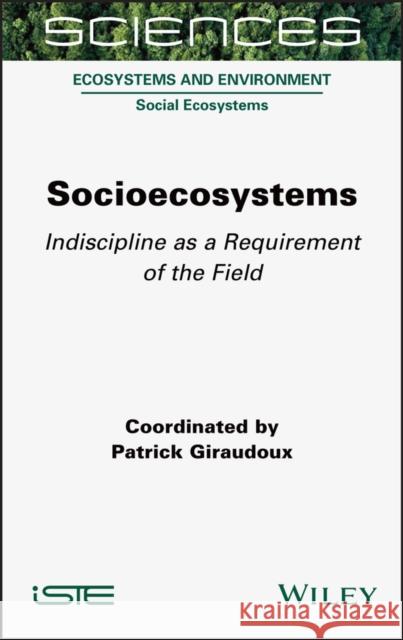 SCIENCES

ECOSYSTEMS AND ENVIRONMENT
Social Ecosystems

Socioecosystems

Indiscipline as a Requirement of the Field

Coordinated by
Patrick Giraudoux

iSTE

WILEY